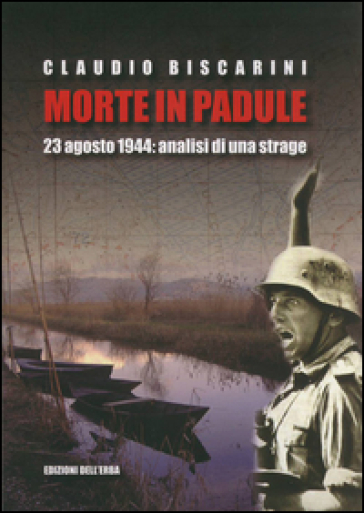 CLAUDIO BISCARINI

MORTE IN PADULE

23 agosto 1944: analisi di una strage

EDIZIONI DELL'ERBA